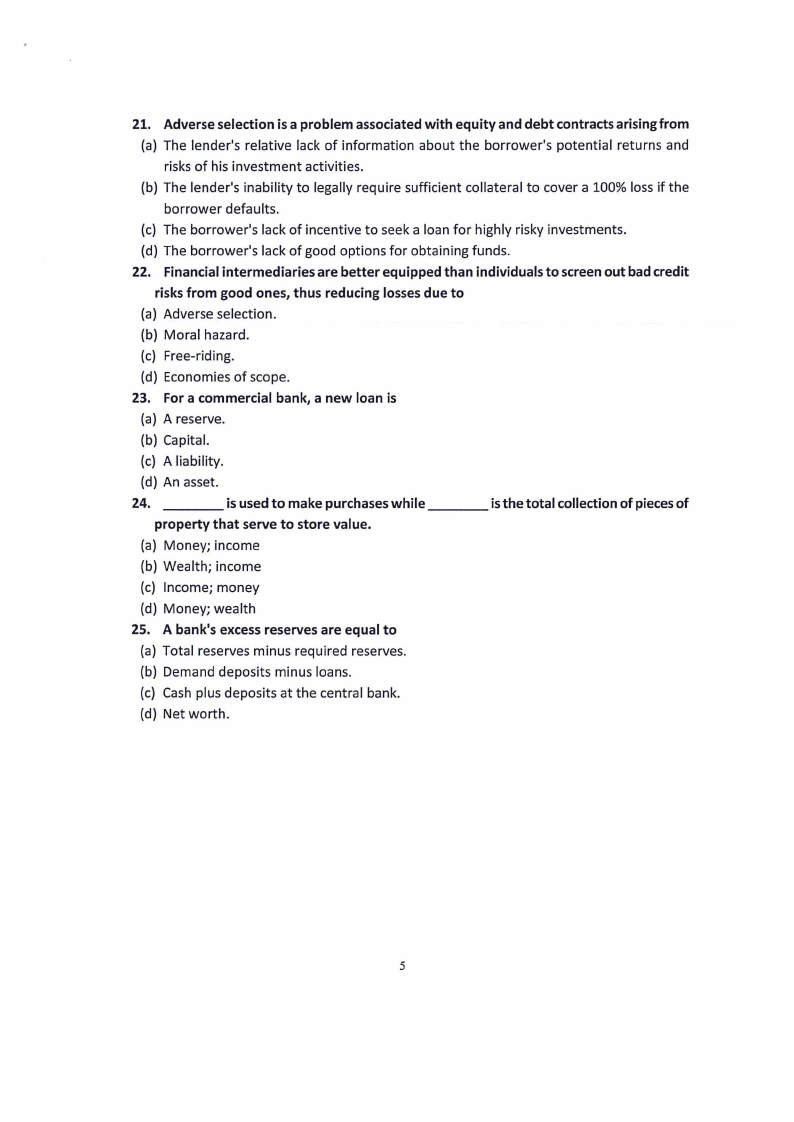 21. Adverse selection is a problem associated with equity and debt contracts arising from
(a) The lender's relative lack of information about the borrower's potential returns and risks of his investment activities.
(b) The lender's inability to legally require sufficient collateral to cover a 100% loss if the borrower defaults.
(c) The borrower's lack of incentive to seek a loan for highly risky investments.
(d) The borrower's lack of good options for obtaining funds.
22. Financial intermediaries are better equipped than individuals to screen out bad credit risks from good ones, thus reducing losses due to
(a) Adverse selection.
(b) Moral hazard.
(c) Free-riding.
(d) Economies of scope.
23. For a commercial bank, a new loan is
(a) A reserve.
(b) Capital.
(c) A liability.
(d) An asset.
24. ________ is used to make purchases while ________ is the total collection of pieces of property that serve to store value.
(a) Money; income
(b) Wealth; income
(c) Income; money
(d) Money; wealth
25. A bank's excess reserves are equal to
(a) Total reserves minus required reserves.
(b) Demand deposits minus loans.
(c) Cash plus deposits at the central bank.
(d) Net worth.

5